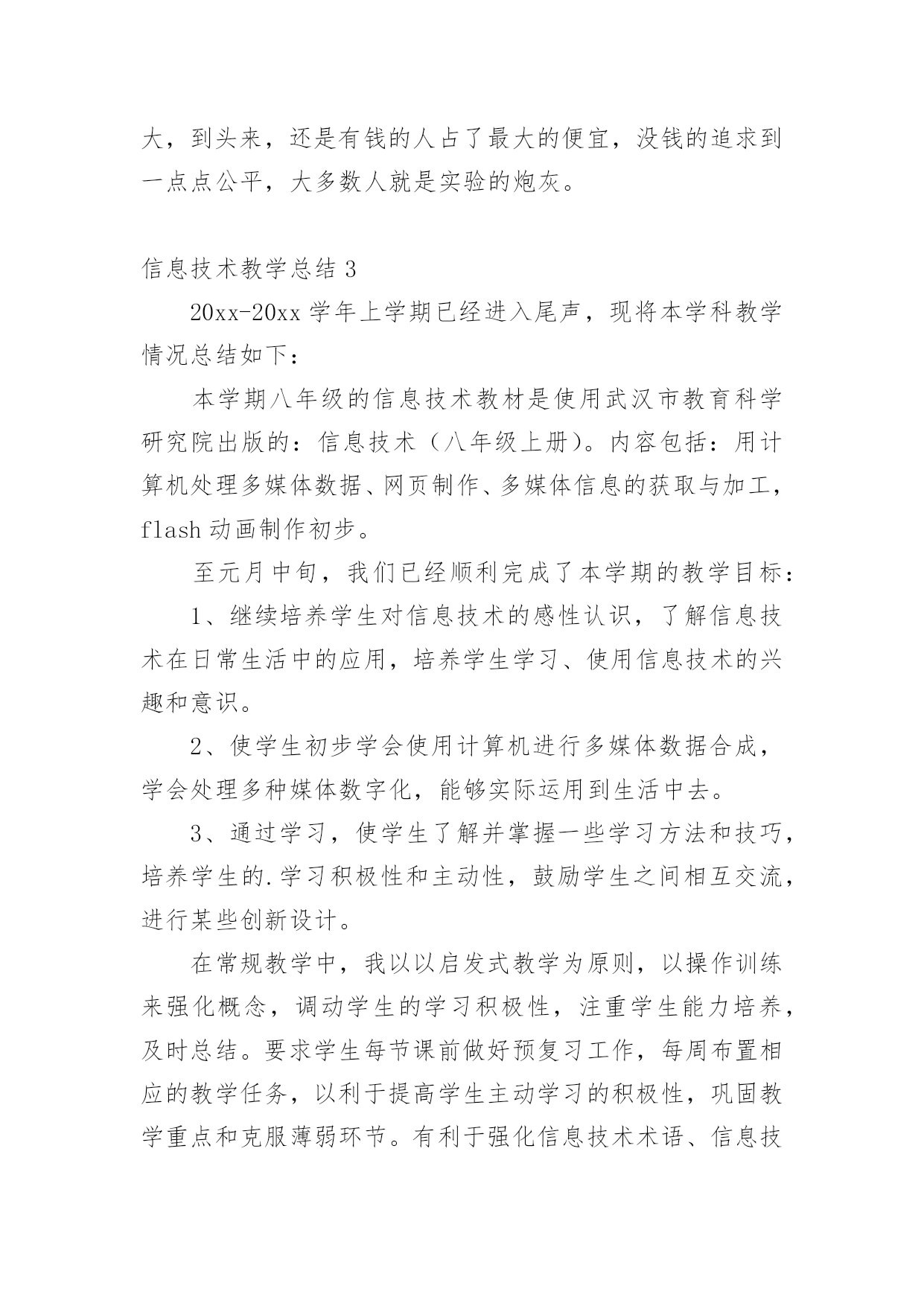 大，到头来，还是有钱的人占了最大的便宜，没钱的追求到一点点公平，大多数人就是实验的炮灰。

信息技术教学总结 3

20xx-20xx 学年上学期已经进入尾声，现将本学科教学情况总结如下：

本学期八年级的信息技术教材是使用武汉市教育科学研究院出版的：信息技术（八年级上册)。内容包括：用计算机处理多媒体数据、网页制作、多媒体信息的获取与加工，flash 动画制作初步。

至元月中旬，我们已经顺利完成了本学期的教学目标：

1、继续培养学生对信息技术的感性认识，了解信息技术在日常生活中的应用，培养学生学习、使用信息技术的兴趣和意识。

2、使学生初步学会使用计算机进行多媒体数据合成，学会处理多种媒体数字化，能够实际运用到生活中去。

3、通过学习，使学生了解并掌握一些学习方法和技巧，培养学生的.学习积极性和主动性，鼓励学生之间相互交流，进行某些创新设计。

在常规教学中，我以以启发式教学为原则，以操作训练来强化概念，调动学生的学习积极性，注重学生能力培养，及时总结。要求学生每节课前做好预复习工作，每周布置相应的教学任务，以利于提高学生主动学习的积极性，巩固教学重点和克服薄弱环节。有利于强化信息技术术语、信息技